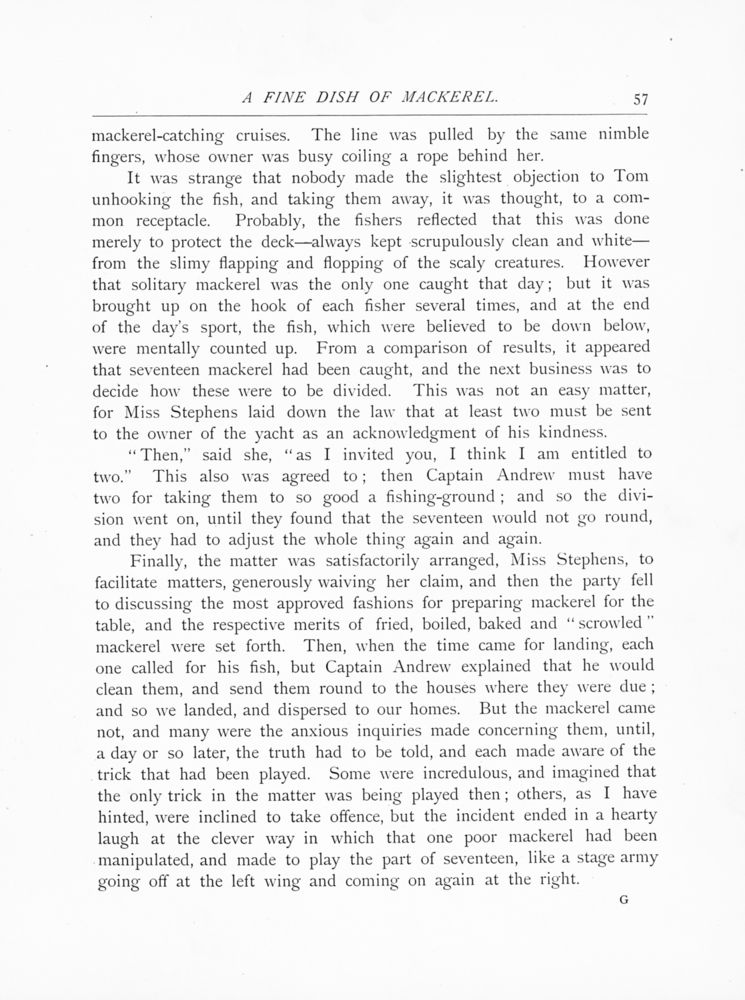 A FINE DISH OF MACKEREL. 57

mackerel-catching cruises. The line was pulled by the same nimble fingers, whose owner was busy coiling a rope behind her.

It was strange that nobody made the slightest objection to Tom unhooking the fish, and taking them away, it was thought, to a common receptacle. Probably, the fishers reflected that this was done merely to protect the deck—always kept scrupulously clean and white—from the slimy flapping and flopping of the scaly creatures. However that solitary mackerel was the only one caught that day; but it was brought up on the hook of each fisher several times, and at the end of the day's sport, the fish, which were believed to be down below, were mentally counted up. From a comparison of results, it appeared that seventeen mackerel had been caught, and the next business was to decide how these were to be divided. This was not an easy matter, for Miss Stephens laid down the law that at least two must be sent to the owner of the yacht as an acknowledgment of his kindness.

"Then," said she, "as I invited you, I think I am entitled to two." This also was agreed to; then Captain Andrew must have two for taking them to so good a fishing-ground; and so the division went on, until they found that the seventeen would not go round, and they had to adjust the whole thing again and again.

Finally, the matter was satisfactorily arranged, Miss Stephens, to facilitate matters, generously waiving her claim, and then the party fell to discussing the most approved fashions for preparing mackerel for the table, and the respective merits of fried, boiled, baked and "scrowled" mackerel were set forth. Then, when the time came for landing, each one called for his fish, but Captain Andrew explained that he would clean them, and send them round to the houses where they were due; and so we landed, and dispersed to our homes. But the mackerel came not, and many were the anxious inquiries made concerning them, until, a day or so later, the truth had to be told, and each made aware of the trick that had been played. Some were incredulous, and imagined that the only trick in the matter was being played then; others, as I have hinted, were inclined to take offence, but the incident ended in a hearty laugh at the clever way in which that one poor mackerel had been manipulated, and made to play the part of seventeen, like a stage army going off at the left wing and coming on again at the right.

G